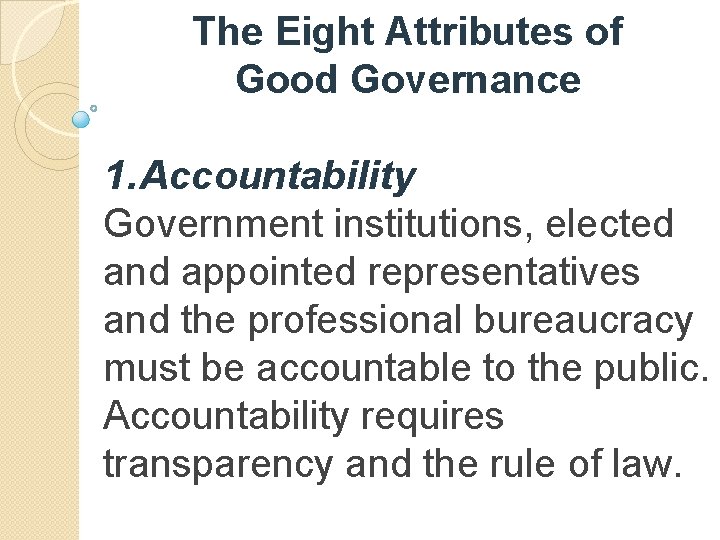 The Eight Attributes of Good Governance

1.Accountability
Government institutions, elected and appointed representatives and the professional bureaucracy must be accountable to the public. Accountability requires transparency and the rule of law.